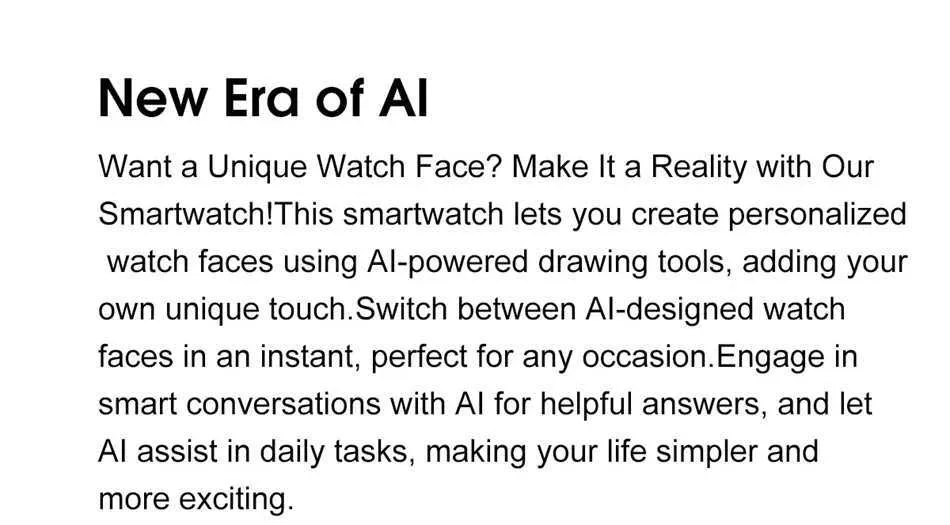 New Era of AI

Want a Unique Watch Face? Make It a Reality with Our Smartwatch!This smartwatch lets you create personalized watch faces using AI-powered drawing tools, adding your own unique touch.Switch between AI-designed watch faces in an instant, perfect for any occasion.Engage in smart conversations with AI for helpful answers, and let AI assist in daily tasks, making your life simpler and more exciting.